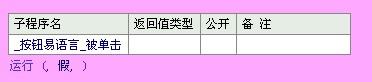 | 子程序名 | 返回值类型 | 公开 | 备 注 |
|---|---|---|---|
| _按钮易语言_被单击 | | | |

运行 （, 假, ）